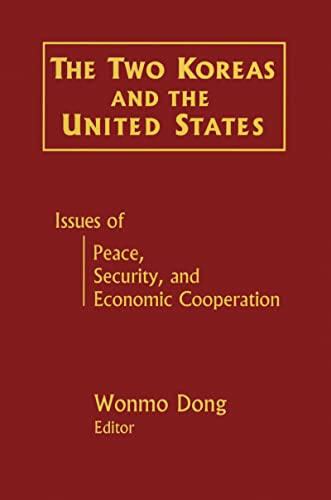 THE TWO KOREAS AND THE UNITED STATES

Issues of

Peace, Security, and Economic Cooperation

Wonmo Dong
Editor